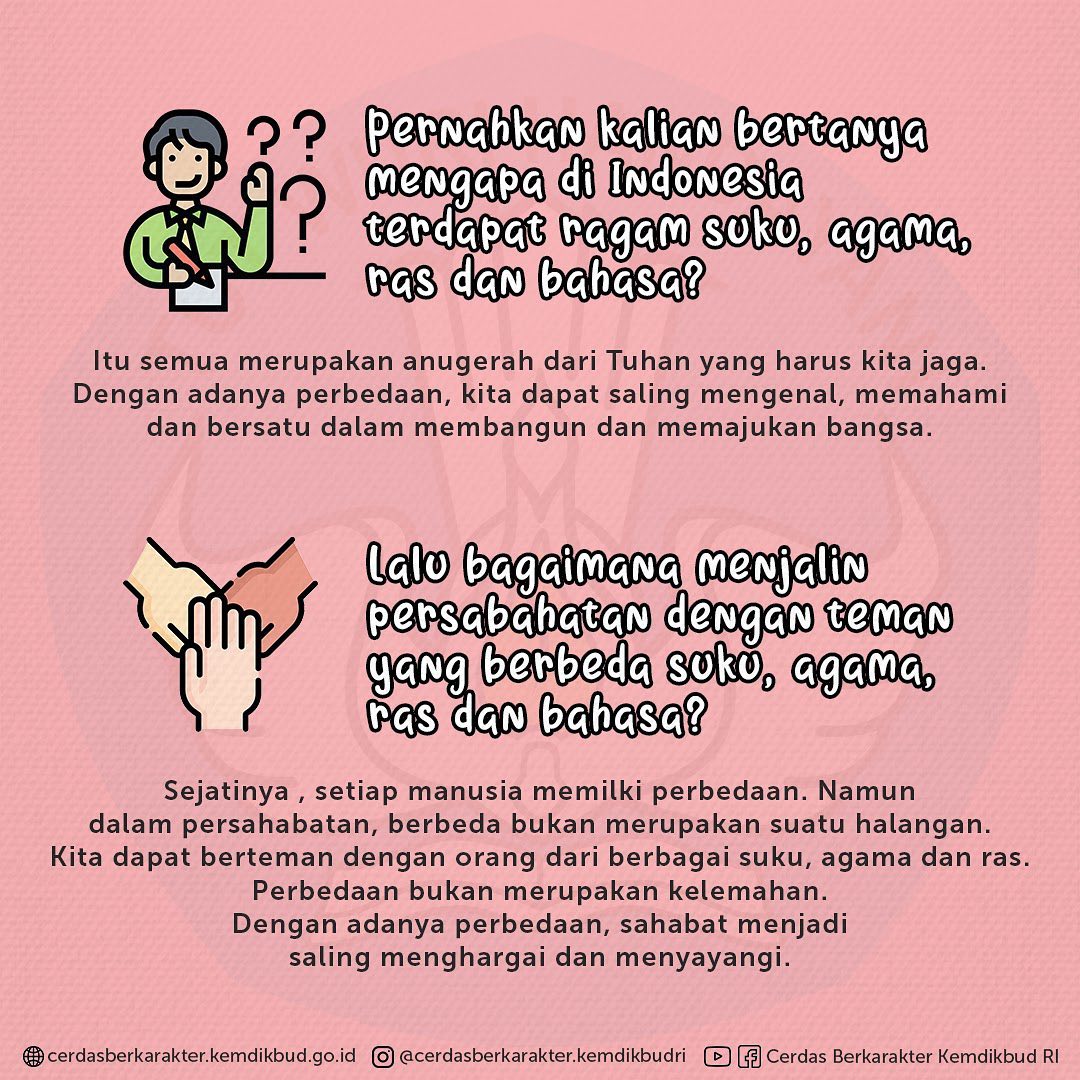 Pernahkan kalian bertanya mengapa di Indonesia terdapat ragam suku, agama, ras dan bahasa?

Itu semua merupakan anugerah dari Tuhan yang harus kita jaga. Dengan adanya perbedaan, kita dapat saling mengenal, memahami dan bersatu dalam membangun dan memajukan bangsa.

Lalu bagaimana menjalin persabahatan dengan teman yang berbeda suku, agama, ras dan bahasa?

Sejatinya , setiap manusia memilki perbedaan. Namun dalam persahabatan, berbeda bukan merupakan suatu halangan. Kita dapat berteman dengan orang dari berbagai suku, agama dan ras. Perbedaan bukan merupakan kelemahan. Dengan adanya perbedaan, sahabat menjadi saling menghargai dan menyayangi.

cerdasberkarakter.kemdikbud.go.id @cerdasberkarakter.kemdikbudri Cerdas Berkarakter Kemdikbud RI